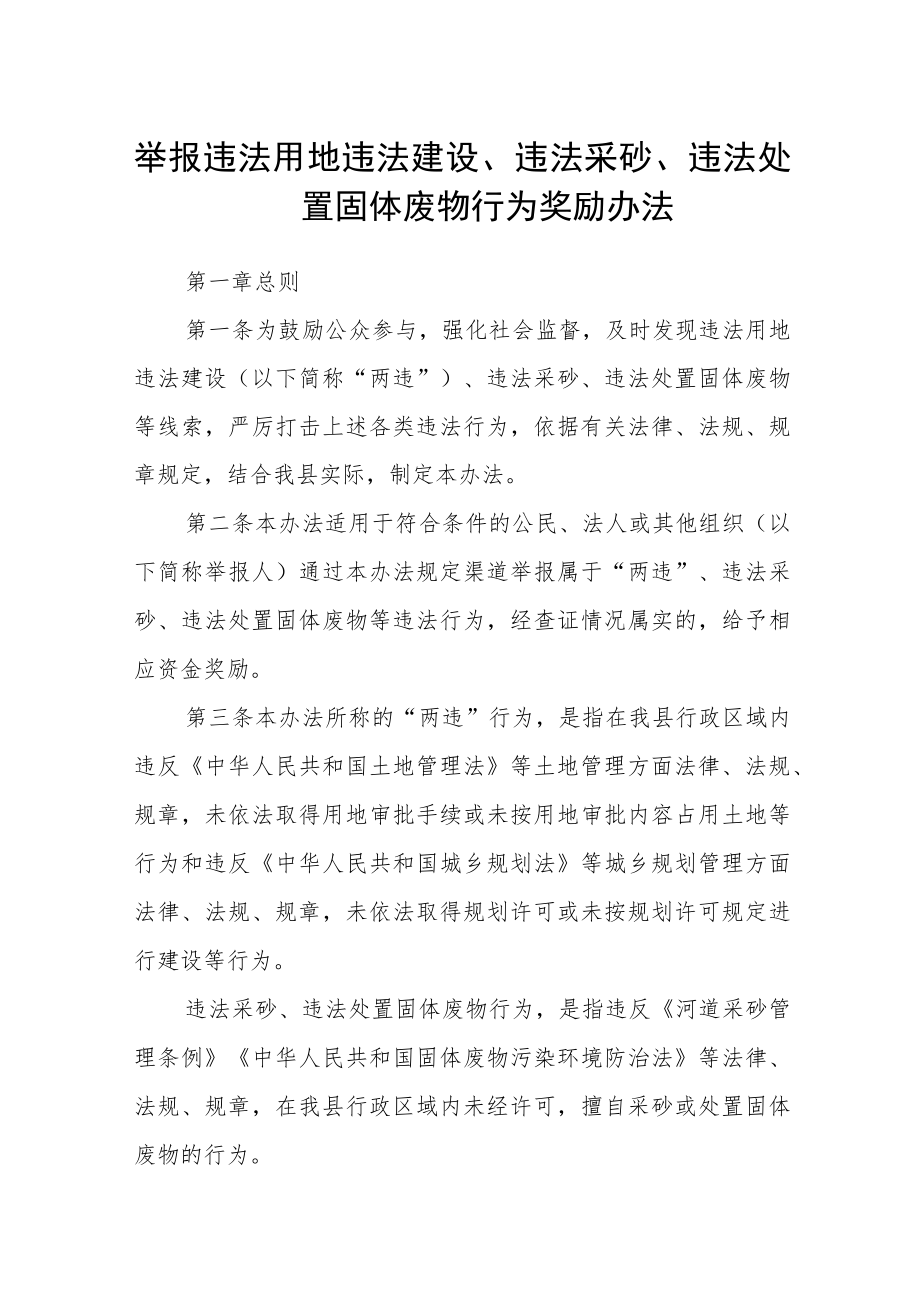 举报违法用地违法建设、违法采砂、违法处置固体废物行为奖励办法

第一章总则

第一条为鼓励公众参与，强化社会监督，及时发现违法用地违法建设（以下简称“两违”）、违法采砂、违法处置固体废物等线索，严厉打击上述各类违法行为，依据有关法律、法规、规章规定，结合我县实际，制定本办法。

第二条本办法适用于符合条件的公民、法人或其他组织（以下简称举报人）通过本办法规定渠道举报属于“两违”、违法采砂、违法处置固体废物等违法行为，经查证情况属实的，给予相应资金奖励。

第三条本办法所称的“两违”行为，是指在我县行政区域内违反《中华人民共和国土地管理法》等土地管理方面法律、法规、规章，未依法取得用地审批手续或未按用地审批内容占用土地等行为和违反《中华人民共和国城乡规划法》等城乡规划管理方面法律、法规、规章，未依法取得规划许可或未按规划许可规定进行建设等行为。

违法采砂、违法处置固体废物行为，是指违反《河道采砂管理条例》《中华人民共和国固体废物污染环境防治法》等法律、法规、规章，在我县行政区域内未经许可，擅自采砂或处置固体废物的行为。